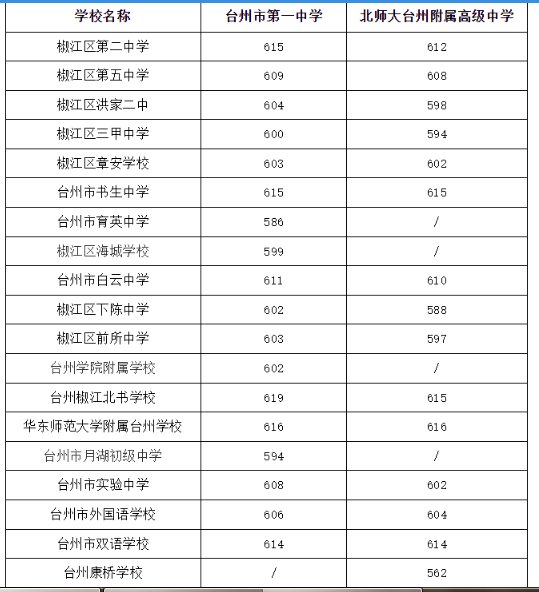 | 学校名称 | 台州市第一中学 | 北师大台州附属高级中学 |
|---|---|---|
| 椒江区第二中学 | 615 | 612 |
| 椒江区第五中学 | 609 | 608 |
| 椒江区洪家二中 | 604 | 598 |
| 椒江区三甲中学 | 600 | 594 |
| 椒江区章安学校 | 603 | 602 |
| 台州市书生中学 | 615 | 615 |
| 台州市育英中学 | 586 | / |
| 椒江区海城学校 | 599 | / |
| 台州市白云中学 | 611 | 610 |
| 椒江区下陈中学 | 602 | 588 |
| 椒江区前所中学 | 603 | 597 |
| 台州学院附属学校 | 602 | / |
| 台州椒江北书学校 | 619 | 615 |
| 华东师范大学附属台州学校 | 616 | 616 |
| 台州市月湖初级中学 | 594 | / |
| 台州市实验中学 | 608 | 602 |
| 台州市外国语学校 | 606 | 604 |
| 台州市双语学校 | 614 | 614 |
| 台州康桥学校 | / | 562 |